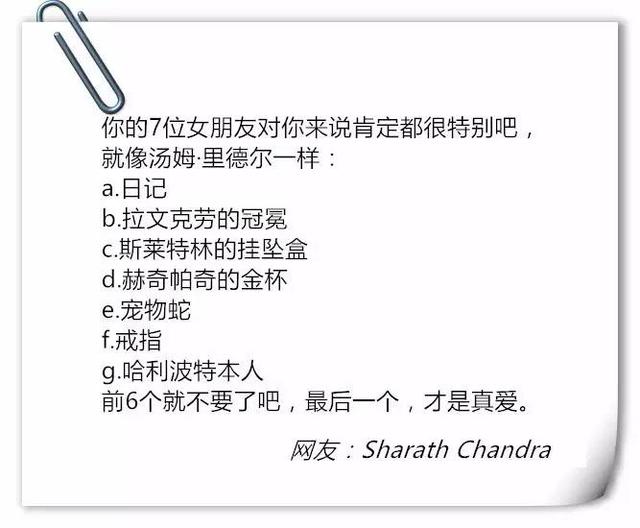 你的7位女朋友对你来说肯定都很特别吧，就像汤姆·里德尔一样：
a.日记
b.拉文克劳的冠冕
c.斯莱特林的挂坠盒
d.赫奇帕奇的金杯
e.宠物蛇
f.戒指
g.哈利波特本人
前6个就不要了吧，最后一个，才是真爱。

网友：Sharath Chandra